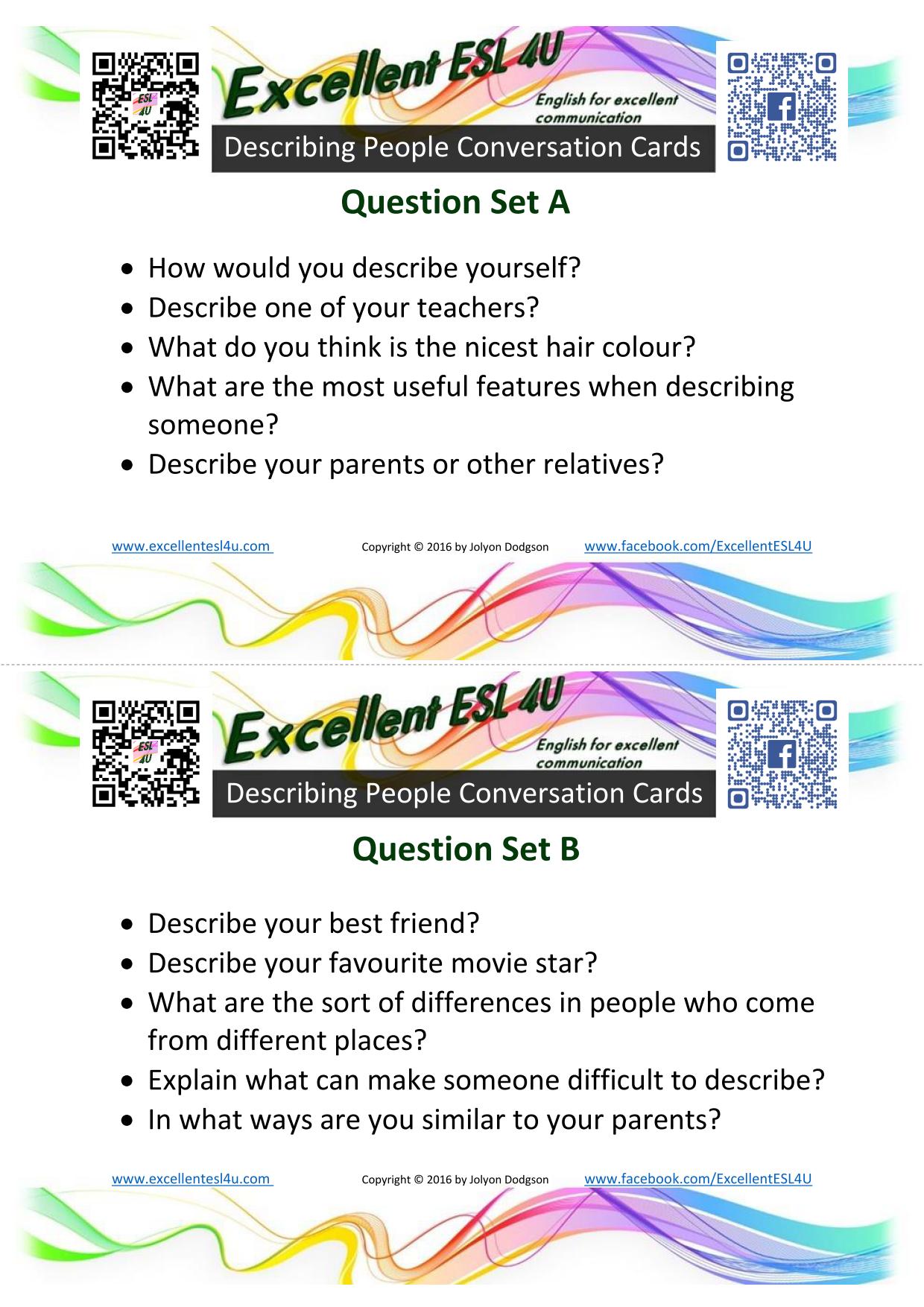 Excellent ESL 4U
English for excellent communication
Describing People Conversation Cards

Question Set A

• How would you describe yourself?
• Describe one of your teachers?
• What do you think is the nicest hair colour?
• What are the most useful features when describing someone?
• Describe your parents or other relatives?

www.excellentesl4u.com Copyright © 2016 by Jolyon Dodgson www.facebook.com/ExcellentESL4U

Excellent ESL 4U
English for excellent communication
Describing People Conversation Cards

Question Set B

• Describe your best friend?
• Describe your favourite movie star?
• What are the sort of differences in people who come from different places?
• Explain what can make someone difficult to describe?
• In what ways are you similar to your parents?

www.excellentesl4u.com Copyright © 2016 by Jolyon Dodgson www.facebook.com/ExcellentESL4U